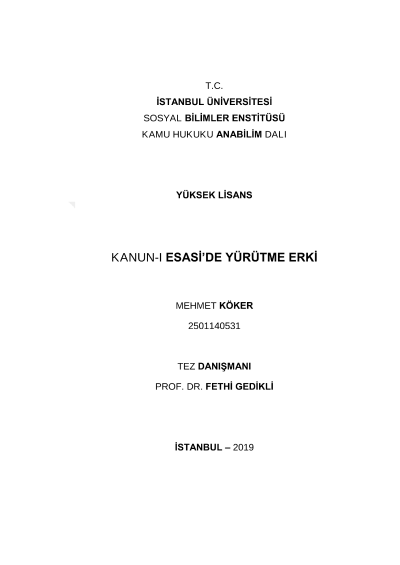 T.C.
İSTANBUL ÜNİVERSİTESİ
SOSYAL BİLİMLER ENSTİTÜSÜ
KAMU HUKUKU ANABİLİM DALI

YÜKSEK LİSANS

KANUN-I ESASİ'DE YÜRÜTME ERKİ

MEHMET KÖKER
2501140531

TEZ DANIŞMANI
PROF. DR. FETHİ GEDİKLİ

İSTANBUL – 2019